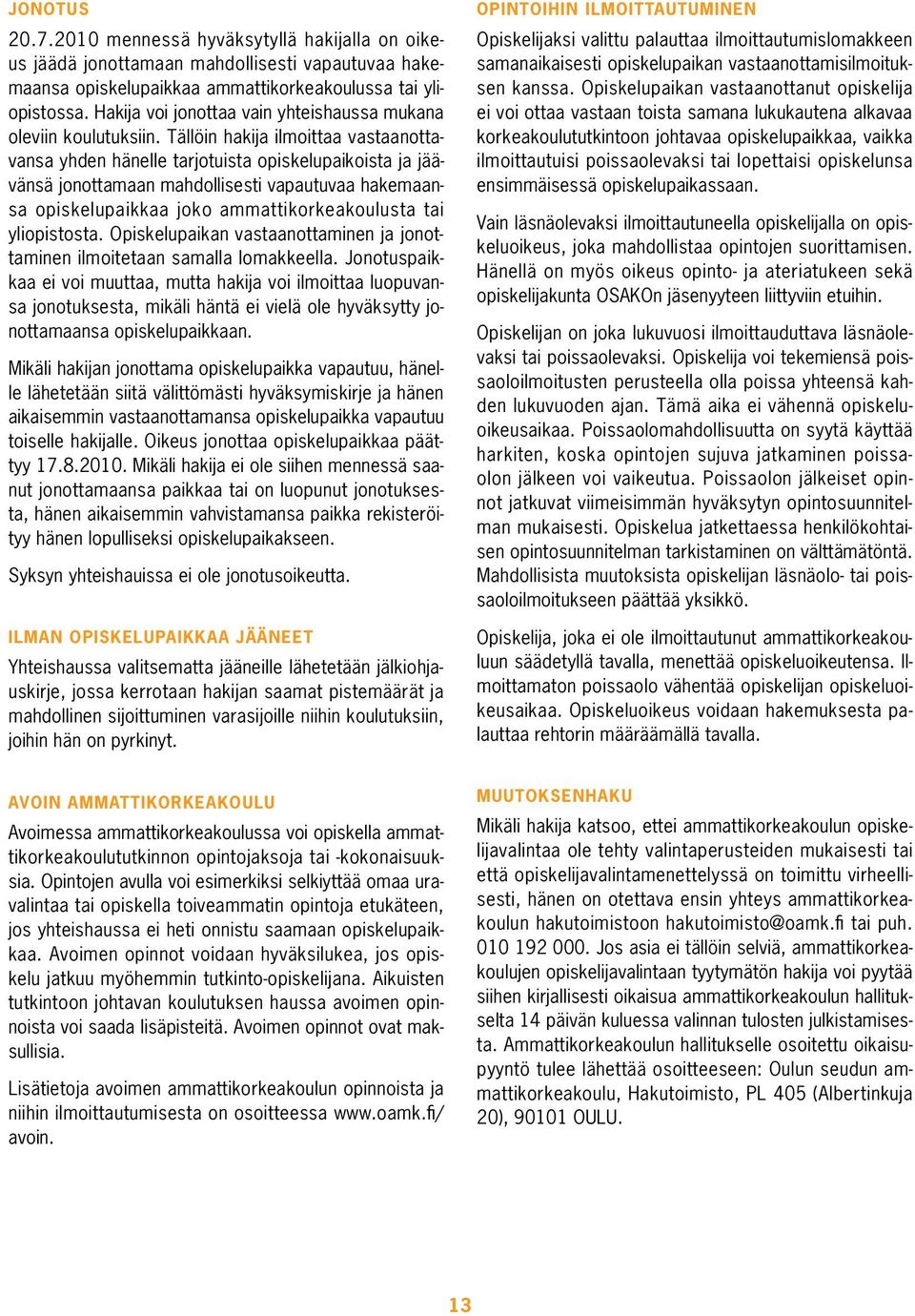 JONOTUS

20.7.2010 mennessä hyväksytyllä hakijalla on oikeus jäädä jonottamaan mahdollisesti vapautuvaa hakemaansa opiskelupaikkaa ammattikorkeakoulussa tai yliopistossa. Hakija voi jonottaa vain yhteishaussa mukana oleviin koulutuksiin. Tällöin hakija ilmoittaa vastaanottavansa yhden hänelle tarjotuista opiskelupaikoista ja jäävänsä jonottamaan mahdollisesti vapautuvaa hakemaansa opiskelupaikkaa joko ammattikorkeakoulusta tai yliopistosta. Opiskelupaikan vastaanottaminen ja jonottaminen ilmoitetaan samalla lomakkeella. Jonotuspaikkaa ei voi muuttaa, mutta hakija voi ilmoittaa luopuvansa jonotuksesta, mikäli häntä ei vielä ole hyväksytty jonottamaansa opiskelupaikkaan.

Mikäli hakijan jonottama opiskelupaikka vapautuu, hänelle lähetetään siitä välittömästi hyväksymiskirje ja hänen aikaisemmin vastaanottamansa opiskelupaikka vapautuu toiselle hakijalle. Oikeus jonottaa opiskelupaikkaa päättyy 17.8.2010. Mikäli hakija ei ole siihen mennessä saanut jonottamaansa paikkaa tai on luopunut jonotuksesta, hänen aikaisemmin vahvistamansa paikka rekisteröityy hänen lopulliseksi opiskelupaikakseen.

Syksyn yhteishauissa ei ole jonotusoikeutta.

ILMAN OPISKELUPAIKKAA JÄÄNEET

Yhteishaussa valitsematta jääneille lähetetään jälkiohjauskirje, jossa kerrotaan hakijan saamat pistemäärät ja mahdollinen sijoittuminen varasijoille niihin koulutuksiin, joihin hän on pyrkinyt.

AVOIN AMMATTIKORKEAKOULU

Avoimessa ammattikorkeakoulussa voi opiskella ammattikorkeakoulututkinnon opintojaksoja tai -kokonaisuuksia. Opintojen avulla voi esimerkiksi selkiyttää omaa uravalintaa tai opiskella toiveammatin opintoja etukäteen, jos yhteishaussa ei heti onnistu saamaan opiskelupaikkaa. Avoimen opinnot voidaan hyväksilukea, jos opiskelu jatkuu myöhemmin tutkinto-opiskelijana. Aikuisten tutkintoon johtavan koulutuksen haussa avoimen opinnoista voi saada lisäpisteitä. Avoimen opinnot ovat maksullisia.

Lisätietoja avoimen ammattikorkeakoulun opinnoista ja niihin ilmoittautumisesta on osoitteessa www.oamk.fi/avoin.

OPINTOIHIN ILMOITTAUTUMINEN

Opiskelijaksi valittu palauttaa ilmoittautumislomakkeen samanaikaisesti opiskelupaikan vastaanottamisilmoituksen kanssa. Opiskelupaikan vastaanottanut opiskelija ei voi ottaa vastaan toista samana lukukautena alkavaa korkeakoulututkintoon johtavaa opiskelupaikkaa, vaikka ilmoittautuisi poissaolevaksi tai lopettaisi opiskelunsa ensimmäisessä opiskelupaikassaan.

Vain läsnäolevaksi ilmoittautuneella opiskelijalla on opiskeluoikeus, joka mahdollistaa opintojen suorittamisen. Hänellä on myös oikeus opinto- ja ateriatukeen sekä opiskelijakunta OSAKOn jäsenyyteen liittyviin etuihin.

Opiskelijan on joka lukuvuosi ilmoittauduttava läsnäolevaksi tai poissaolevaksi. Opiskelija voi tekemiensä poissaoloilmoitusten perusteella olla poissa yhteensä kahden lukuvuoden ajan. Tämä aika ei vähennä opiskeluoikeusaikaa. Poissaolomahdollisuutta on syytä käyttää harkiten, koska opintojen sujuva jatkaminen poissaolon jälkeen voi vaikeutua. Poissaolon jälkeiset opinnot jatkuvat viimeisimmän hyväksytyn opintosuunnitelman mukaisesti. Opiskelua jatkettaessa henkilökohtaisen opintosuunnitelman tarkistaminen on välttämätöntä. Mahdollisista muutoksista opiskelijan läsnäolo- tai poissaoloilmoitukseen päättää yksikkö.

Opiskelija, joka ei ole ilmoittautunut ammattikorkeakouluun säädetyllä tavalla, menettää opiskeluoikeutensa. Ilmoittamaton poissaolo vähentää opiskelijan opiskeluoikeusaikaa. Opiskeluoikeus voidaan hakemuksesta palauttaa rehtorin määräämällä tavalla.

MUUTOKSENHAKU

Mikäli hakija katsoo, ettei ammattikorkeakoulun opiskelijavalintaa ole tehty valintaperusteiden mukaisesti tai että opiskelijavalintamenettelyssä on toimittu virheellisesti, hänen on otettava ensin yhteys ammattikorkeakoulun hakutoimistoon hakutoimisto@oamk.fi tai puh. 010 192 000. Jos asia ei tällöin selviä, ammattikorkeakoulujen opiskelijavalintaan tyytymätön hakija voi pyytää siihen kirjallisesti oikaisua ammattikorkeakoulun hallitukselta 14 päivän kuluessa valinnan tulosten julkistamisesta. Ammattikorkeakoulun hallitukselle osoitettu oikaisupyyntö tulee lähettää osoitteeseen: Oulun seudun ammattikorkeakoulu, Hakutoimisto, PL 405 (Albertinkuja 20), 90101 OULU.

13